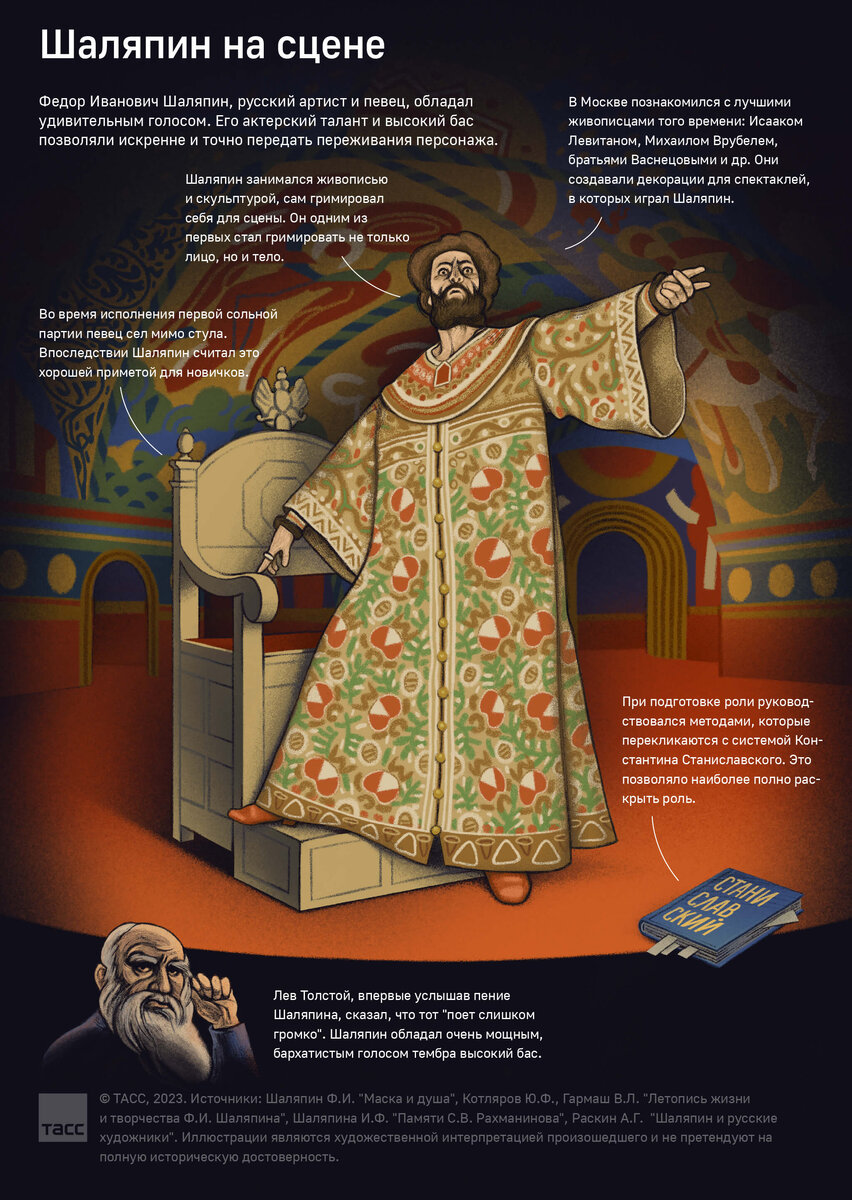 Шаляпин на сцене

Федор Иванович Шаляпин, русский артист и певец, обладал удивительным голосом. Его актерский талант и высокий бас позволяли искренне и точно передать переживания персонажа.

В Москве познакомился с лучшими живописцами того времени: Исааком Левитаном, Михаилом Врубелем, братьями Васнецовыми и др. Они создавали декорации для спектаклей, в которых играл Шаляпин.

Шаляпин занимался живописью и скульптурой, сам гримировал себя для сцены. Он одним из первых стал гримировать не только лицо, но и тело.

Во время исполнения первой сольной партии певец сел мимо стула. Впоследствии Шаляпин считал это хорошей приметой для новичков.

При подготовке роли руководствовался методами, которые перекликаются с системой Константина Станиславского. Это позволяло наиболее полно раскрыть роль.

СТАНИ СЛАВ СКИЙ

Лев Толстой, впервые услышав пение Шаляпина, сказал, что тот "поет слишком громко". Шаляпин обладал очень мощным, бархатистым голосом тембра высокий бас.

ТАСС

© ТАСС, 2023. Источники: Шаляпин Ф.И. "Маска и душа", Котляров Ю.Ф., Гармаш В.Л. "Летопись жизни и творчества Ф.И. Шаляпина", Шаляпина И.Ф. "Памяти С.В. Рахманинова", Раскин А.Г. "Шаляпин и русские художники". Иллюстрации являются художественной интерпретацией произошедшего и не претендуют на полную историческую достоверность.